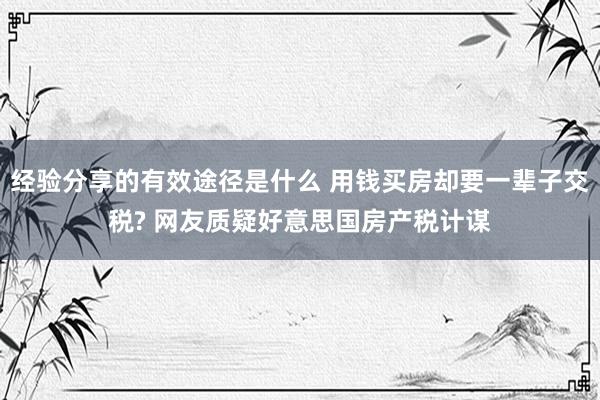 经验分享的有效途径是什么 用钱买房却要一辈子交税? 网友质疑好意思国房产税计谋